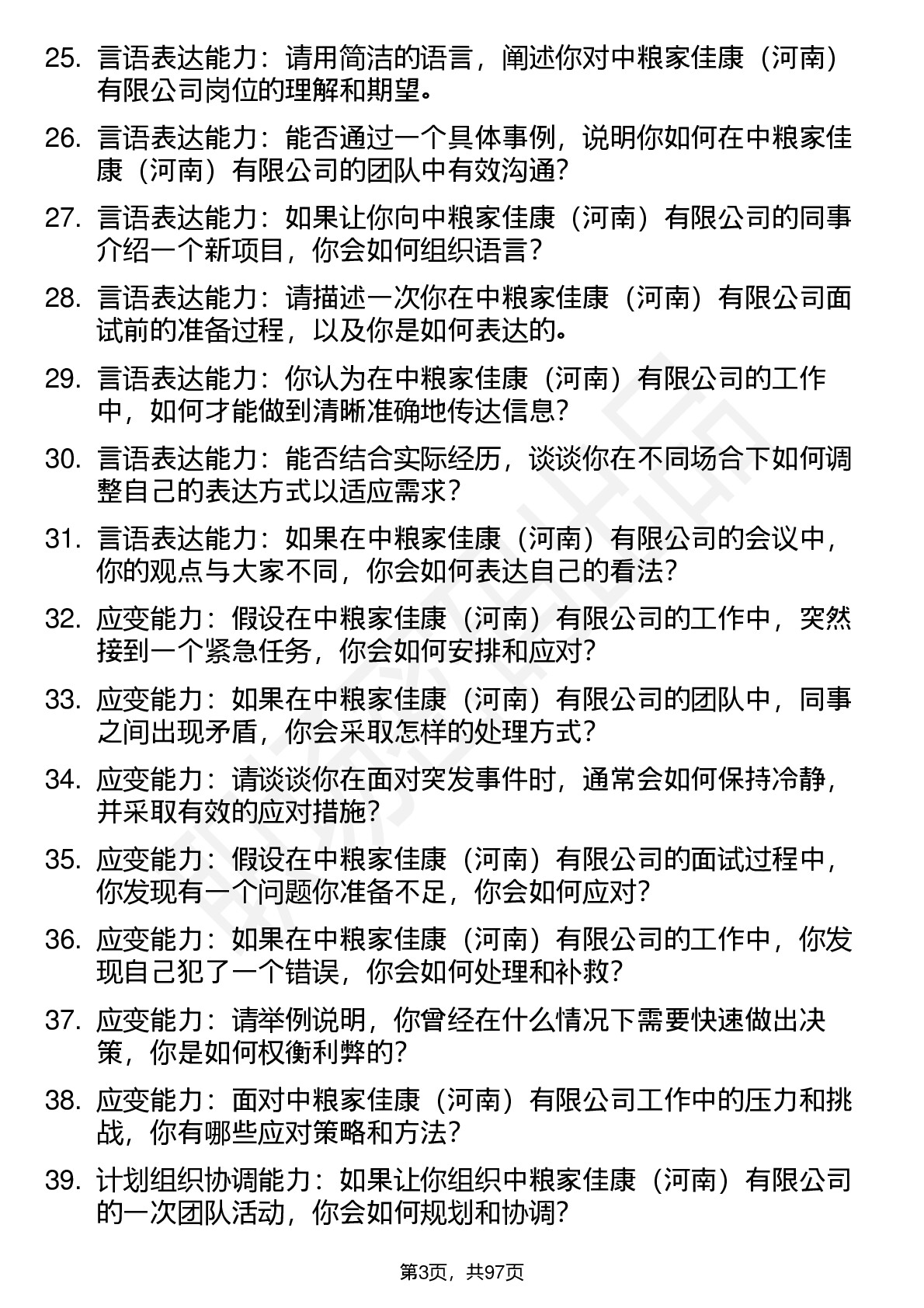 25. 言语表达能力：请用简洁的语言，阐述你对中粮家佳康（河南）有限公司岗位的理解和期望。

26. 言语表达能力：能否通过一个具体事例，说明你如何在中粮家佳康（河南）有限公司的团队中有效沟通？

27. 言语表达能力：如果让你向中粮家佳康（河南）有限公司的同事介绍一个新项目，你会如何组织语言？

28. 言语表达能力：请描述一次你在中粮家佳康（河南）有限公司面试前的准备过程，以及你是如何表达的。

29. 言语表达能力：你认为在中粮家佳康（河南）有限公司的工作中，如何才能做到清晰准确地传达信息？

30. 言语表达能力：能否结合实际经历，谈谈你在不同场合下如何调整自己的表达方式以适应需求？

31. 言语表达能力：如果在中粮家佳康（河南）有限公司的会议中，你的观点与大家不同，你会如何表达自己的看法？

32. 应变能力：假设在中粮家佳康（河南）有限公司的工作中，突然接到一个紧急任务，你会如何安排和应对？

33. 应变能力：如果在中粮家佳康（河南）有限公司的团队中，同事之间出现矛盾，你会采取怎样的处理方式？

34. 应变能力：请谈谈你在面对突发事件时，通常会如何保持冷静，并采取有效的应对措施？

35. 应变能力：假设在中粮家佳康（河南）有限公司的面试过程中，你发现有一个问题你准备不足，你会如何应对？

36. 应变能力：如果在中粮家佳康（河南）有限公司的工作中，你发现自己犯了一个错误，你会如何处理和补救？

37. 应变能力：请举例说明，你曾经在什么情况下需要快速做出决策，你是如何权衡利弊的？

38. 应变能力：面对中粮家佳康（河南）有限公司工作中的压力和挑战，你有哪些应对策略和方法？

39. 计划组织协调能力：如果让你组织中粮家佳康（河南）有限公司的一次团队活动，你会如何规划和协调？

第3页，共97页